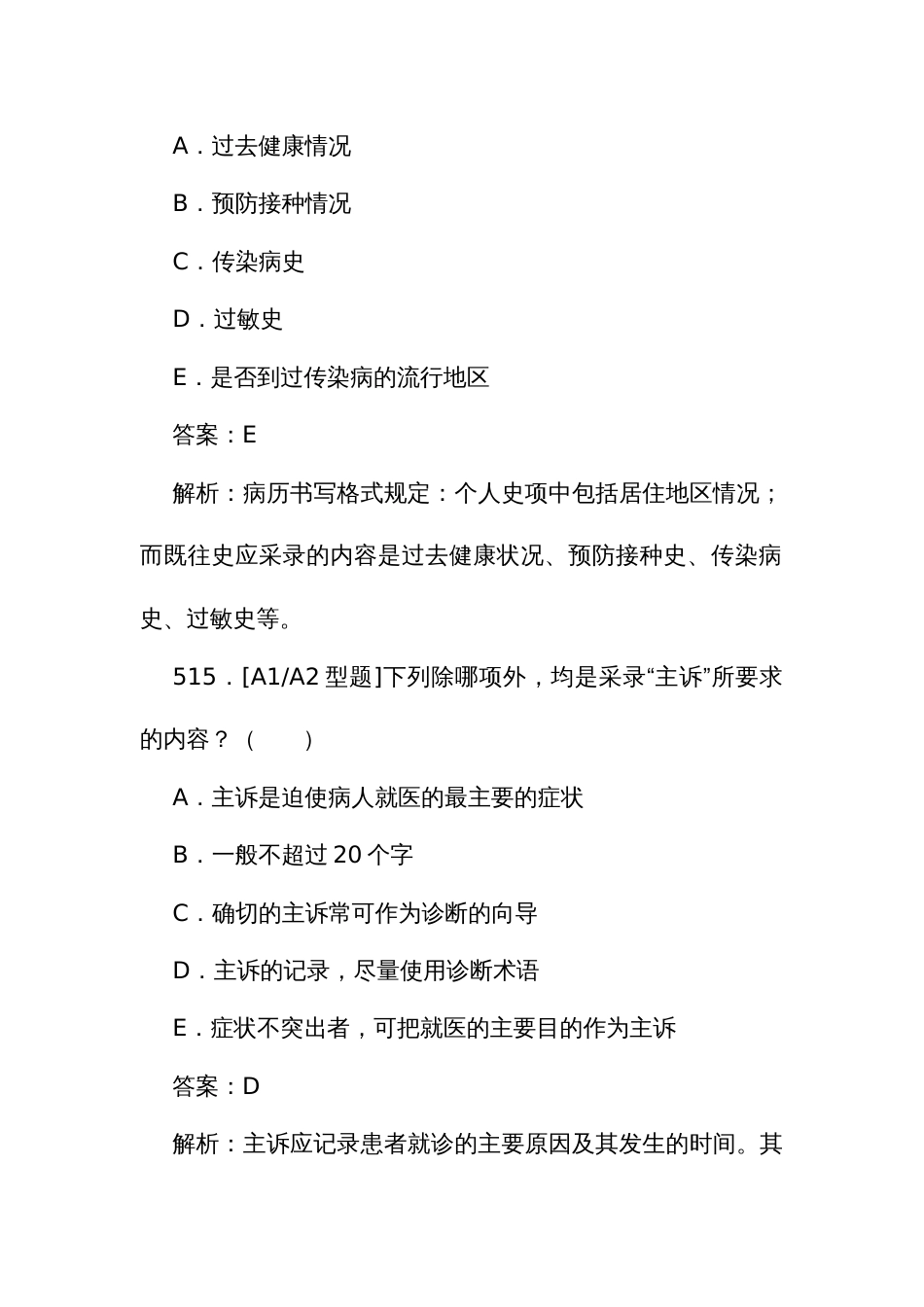 A．过去健康情况

B．预防接种情况

C．传染病史

D．过敏史

E．是否到过传染病的流行地区

答案：E

解析：病历书写格式规定：个人史项中包括居住地区情况；而既往史应采录的内容是过去健康状况、预防接种史、传染病史、过敏史等。

515．[A1/A2 型题]下列除哪项外，均是采录“主诉”所要求的内容？（　　）

A．主诉是迫使病人就医的最主要的症状

B．一般不超过 20 个字

C．确切的主诉常可作为诊断的向导

D．主诉的记录，尽量使用诊断术语

E．症状不突出者，可把就医的主要目的作为主诉

答案：D

解析：主诉应记录患者就诊的主要原因及其发生的时间。其